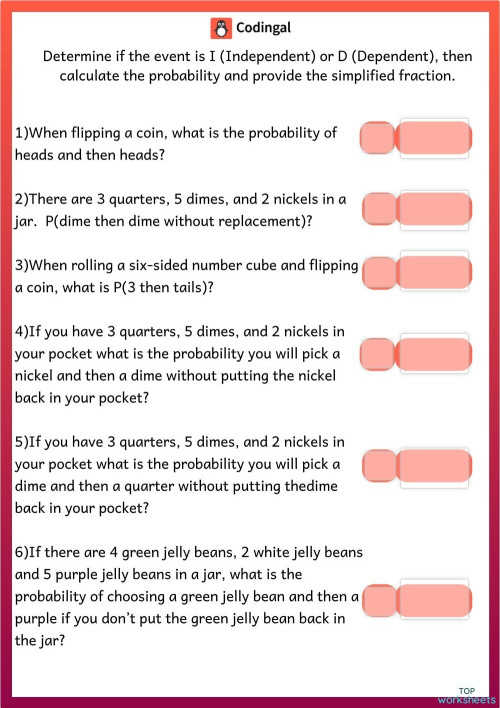 Codingal

Determine if the event is I (Independent) or D (Dependent), then calculate the probability and provide the simplified fraction.

1)When flipping a coin, what is the probability of heads and then heads?

2)There are 3 quarters, 5 dimes, and 2 nickels in a jar. P(dime then dime without replacement)?

3)When rolling a six-sided number cube and flipping a coin, what is P(3 then tails)?

4)If you have 3 quarters, 5 dimes, and 2 nickels in your pocket what is the probability you will pick a nickel and then a dime without putting the nickel back in your pocket?

5)If you have 3 quarters, 5 dimes, and 2 nickels in your pocket what is the probability you will pick a dime and then a quarter without putting thedime back in your pocket?

6)If there are 4 green jelly beans, 2 white jelly beans and 5 purple jelly beans in a jar, what is the probability of choosing a green jelly bean and then a purple if you don't put the green jelly bean back in the jar?

TOP worksheets